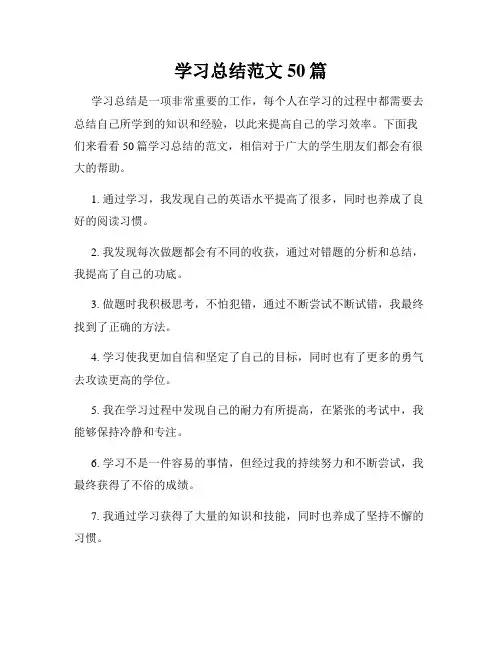 学习总结范文 50 篇

学习总结是一项非常重要的工作，每个人在学习的过程中都需要去总结自己所学到的知识和经验，以此来提高自己的学习效率。下面我们来看看 50 篇学习总结的范文，相信对于广大的学生朋友们都会有很大的帮助。

1. 通过学习，我发现自己的英语水平提高了很多，同时也养成了良好的阅读习惯。

2. 我发现每次做题都会有不同的收获，通过对错题的分析和总结，我提高了自己的功底。

3. 做题时我积极思考，不怕犯错，通过不断尝试不断试错，我最终找到了正确的方法。

4. 学习使我更加自信和坚定了自己的目标，同时也有了更多的勇气去攻读更高的学位。

5. 我在学习过程中发现自己的耐力有所提高，在紧张的考试中，我能够保持冷静和专注。

6. 学习不是一件容易的事情，但经过我的持续努力和不断尝试，我最终获得了不俗的成绩。

7. 我通过学习获得了大量的知识和技能，同时也养成了坚持不懈的习惯。